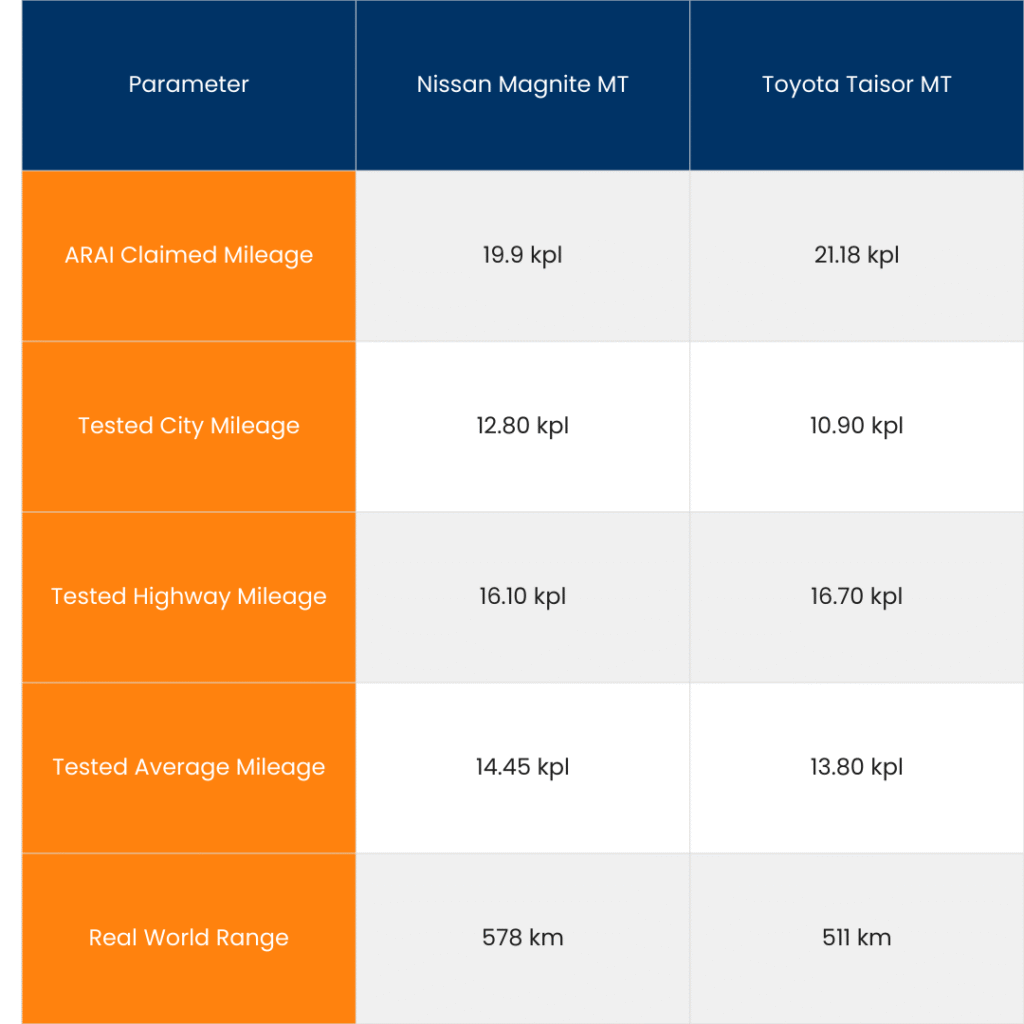 | Parameter | Nissan Magnite MT | Toyota Taisor MT |
|---|---|---|
| ARAI Claimed Mileage | 19.9 kpl | 21.18 kpl |
| Tested City Mileage | 12.80 kpl | 10.90 kpl |
| Tested Highway Mileage | 16.10 kpl | 16.70 kpl |
| Tested Average Mileage | 14.45 kpl | 13.80 kpl |
| Real World Range | 578 km | 511 km |